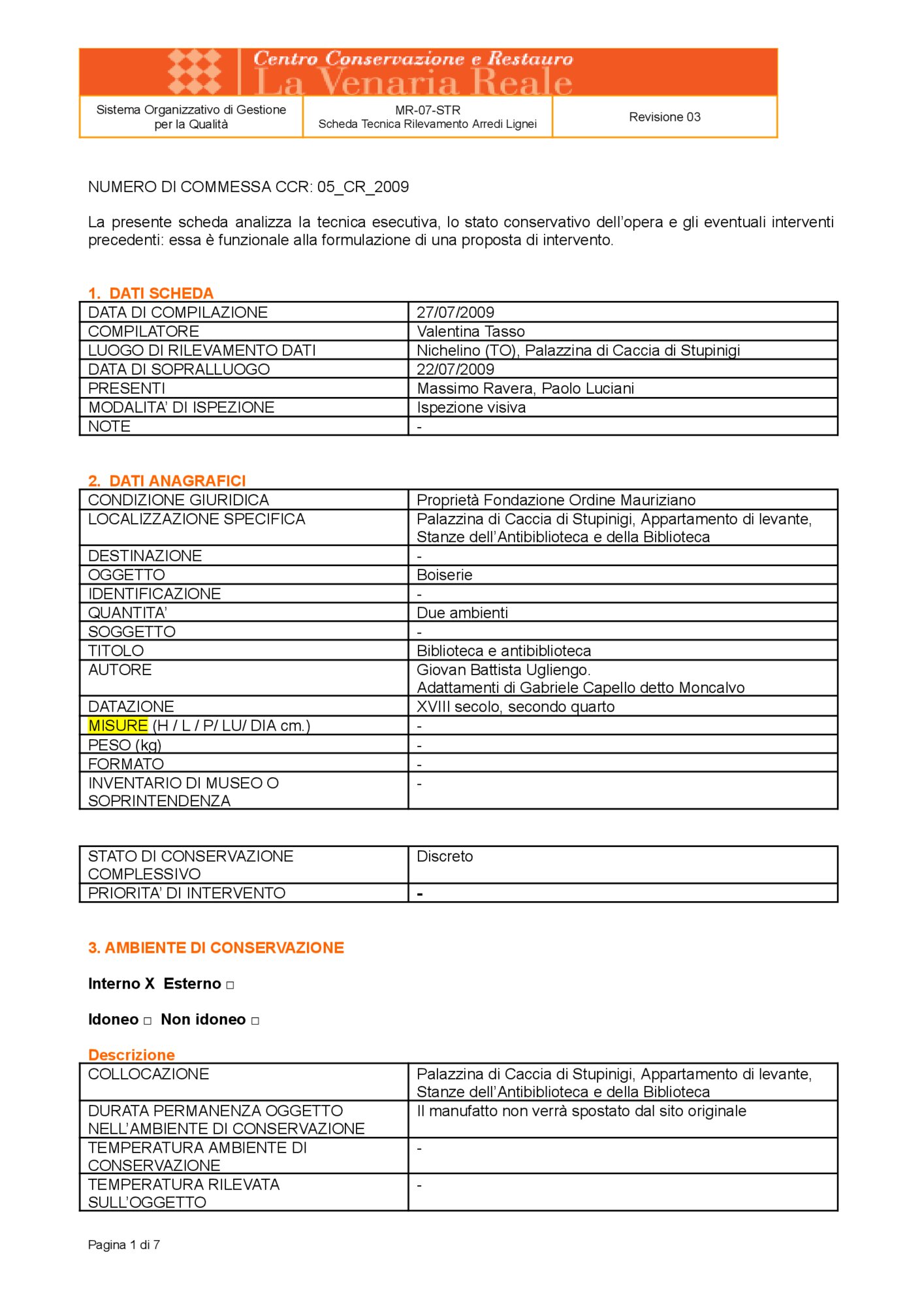 Centro Conservazione e Restauro
La Venaria Reale

| Sistema Organizzativo di Gestione per la Qualità | MR-07-STR Scheda Tecnica Rilevamento Arredi Lignei | Revisione 03 |
|---|---|---|

NUMERO DI COMMESSA CCR: 05_CR_2009

La presente scheda analizza la tecnica esecutiva, lo stato conservativo dell'opera e gli eventuali interventi precedenti: essa è funzionale alla formulazione di una proposta di intervento.

1. DATI SCHEDA

| DATA DI COMPILAZIONE | 27/07/2009 |
|---|---|
| COMPILATORE | Valentina Tasso |
| LUOGO DI RILEVAMENTO DATI | Nichelino (TO), Palazzina di Caccia di Stupinigi |
| DATA DI SOPRALLUOGO | 22/07/2009 |
| PRESENTI | Massimo Ravera, Paolo Luciani |
| MODALITA' DI ISPEZIONE | Ispezione visiva |
| NOTE | - |

2. DATI ANAGRAFICI

| CONDIZIONE GIURIDICA | Proprietà Fondazione Ordine Mauriziano |
|---|---|
| LOCALIZZAZIONE SPECIFICA | Palazzina di Caccia di Stupinigi, Appartamento di levante, Stanze dell'Antibiblioteca e della Biblioteca |
| DESTINAZIONE | - |
| OGGETTO | Boiserie |
| IDENTIFICAZIONE | - |
| QUANTITA' | Due ambienti |
| SOGGETTO | - |
| TITOLO | Biblioteca e antibiblioteca |
| AUTORE | Giovan Battista Ugliengo. Adattamenti di Gabriele Capello detto Moncalvo |
| DATAZIONE | XVIII secolo, secondo quarto |
| MISURE (H / L / P/ LU/ DIA cm.) | - |
| PESO (kg) | - |
| FORMATO | - |
| INVENTARIO DI MUSEO O SOPRINTENDENZA | - |

| STATO DI CONSERVAZIONE COMPLESSIVO | Discreto |
|---|---|
| PRIORITA' DI INTERVENTO | - |

3. AMBIENTE DI CONSERVAZIONE

Interno X Esterno □

Idoneo □ Non idoneo □

Descrizione

| COLLOCAZIONE | Palazzina di Caccia di Stupinigi, Appartamento di levante, Stanze dell'Antibiblioteca e della Biblioteca |
|---|---|
| DURATA PERMANENZA OGGETTO NELL'AMBIENTE DI CONSERVAZIONE | Il manufatto non verrà spostato dal sito originale |
| TEMPERATURA AMBIENTE DI CONSERVAZIONE | - |
| TEMPERATURA RILEVATA SULL'OGGETTO | - |

Pagina 1 di 7